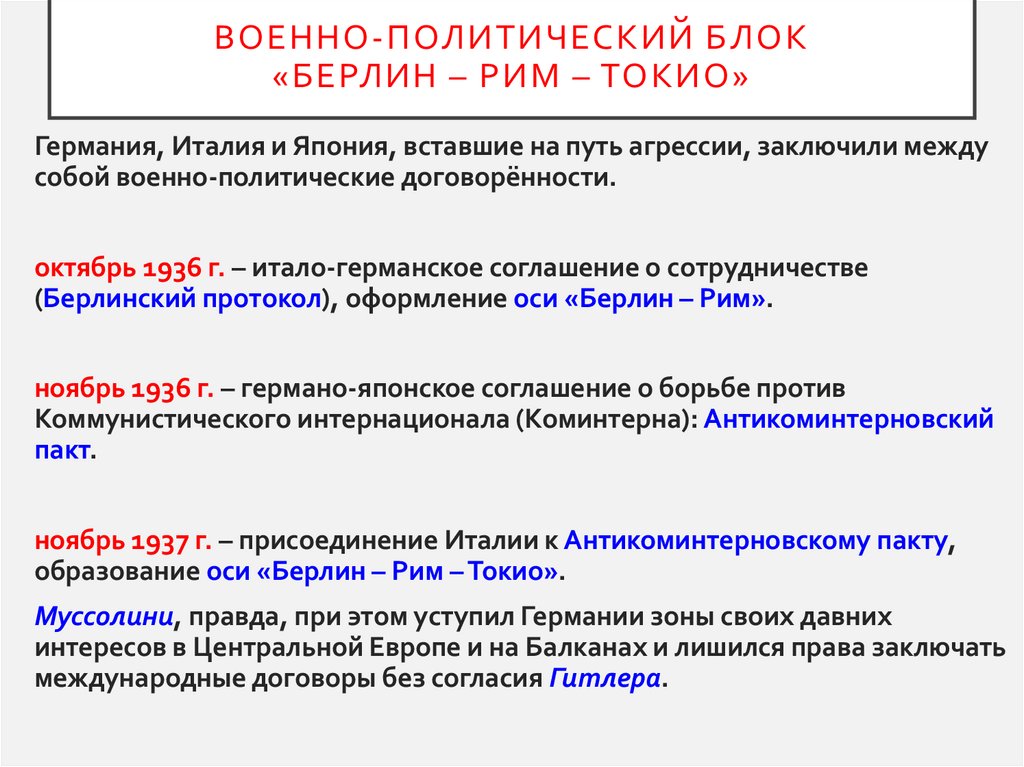 ВОЕННО-ПОЛИТИЧЕСКИЙ БЛОК «БЕРЛИН – РИМ – ТОКИО»

Германия, Италия и Япония, вставшие на путь агрессии, заключили между собой военно-политические договорённости.

октябрь 1936 г. – итало-германское соглашение о сотрудничестве (Берлинский протокол), оформление оси «Берлин – Рим».

ноябрь 1936 г. – германо-японское соглашение о борьбе против Коммунистического интернационала (Коминтерна): Антикоминтерновский пакт.

ноябрь 1937 г. – присоединение Италии к Антикоминтерновскому пакту, образование оси «Берлин – Рим – Токио».

Муссолини, правда, при этом уступил Германии зоны своих давних интересов в Центральной Европе и на Балканах и лишился права заключать международные договоры без согласия Гитлера.